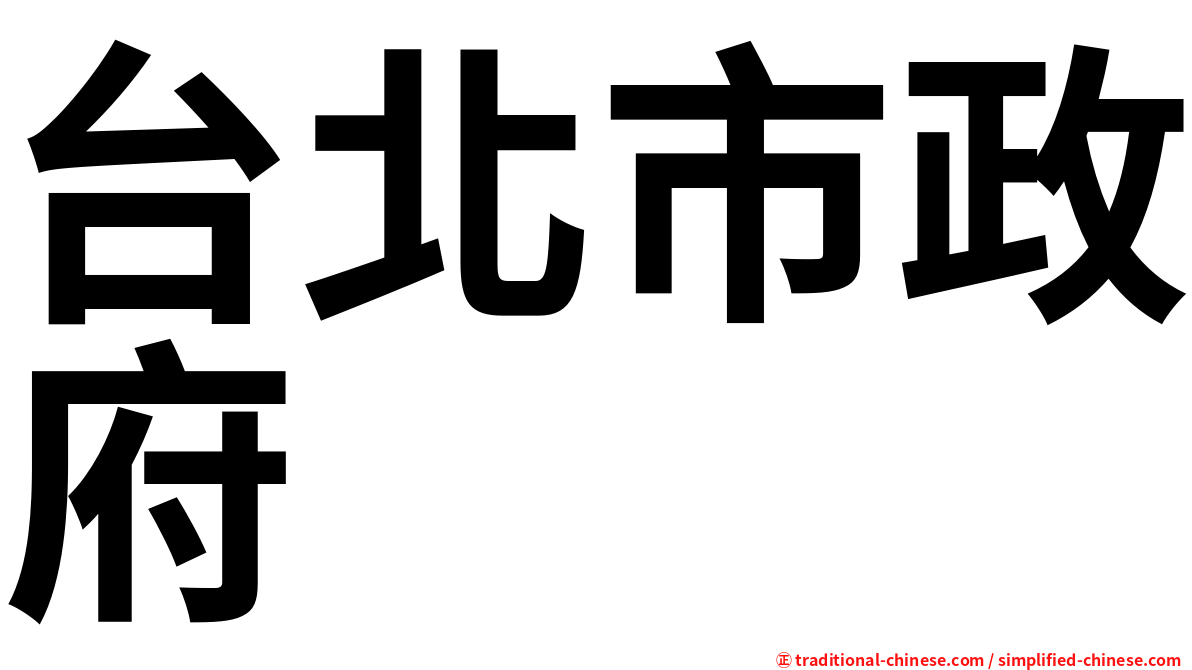 台北市政府

㊣ traditional-chinese.com / simplified-chinese.com